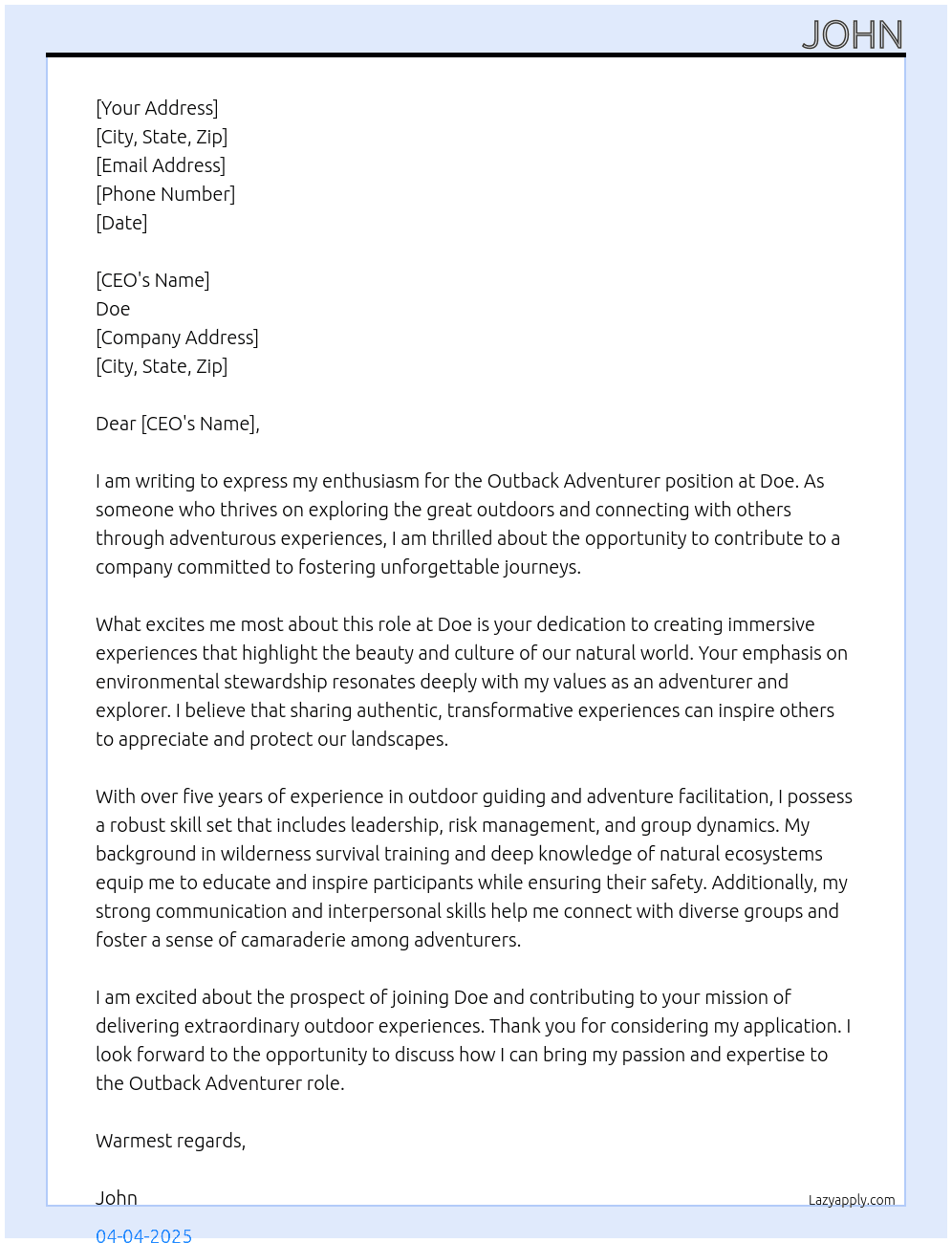 JOHN

[Your Address]
[City, State, Zip]
[Email Address]
[Phone Number]
[Date]

[CEO's Name]
Doe
[Company Address]
[City, State, Zip]

Dear [CEO's Name],

I am writing to express my enthusiasm for the Outback Adventurer position at Doe. As someone who thrives on exploring the great outdoors and connecting with others through adventurous experiences, I am thrilled about the opportunity to contribute to a company committed to fostering unforgettable journeys.

What excites me most about this role at Doe is your dedication to creating immersive experiences that highlight the beauty and culture of our natural world. Your emphasis on environmental stewardship resonates deeply with my values as an adventurer and explorer. I believe that sharing authentic, transformative experiences can inspire others to appreciate and protect our landscapes.

With over five years of experience in outdoor guiding and adventure facilitation, I possess a robust skill set that includes leadership, risk management, and group dynamics. My background in wilderness survival training and deep knowledge of natural ecosystems equip me to educate and inspire participants while ensuring their safety. Additionally, my strong communication and interpersonal skills help me connect with diverse groups and foster a sense of camaraderie among adventurers.

I am excited about the prospect of joining Doe and contributing to your mission of delivering extraordinary outdoor experiences. Thank you for considering my application. I look forward to the opportunity to discuss how I can bring my passion and expertise to the Outback Adventurer role.

Warmest regards,

John

Lazyapply.com

04-04-2025